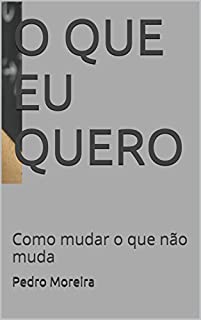 O QUE EU QUERO

Como mudar o que não muda

Pedro Moreira